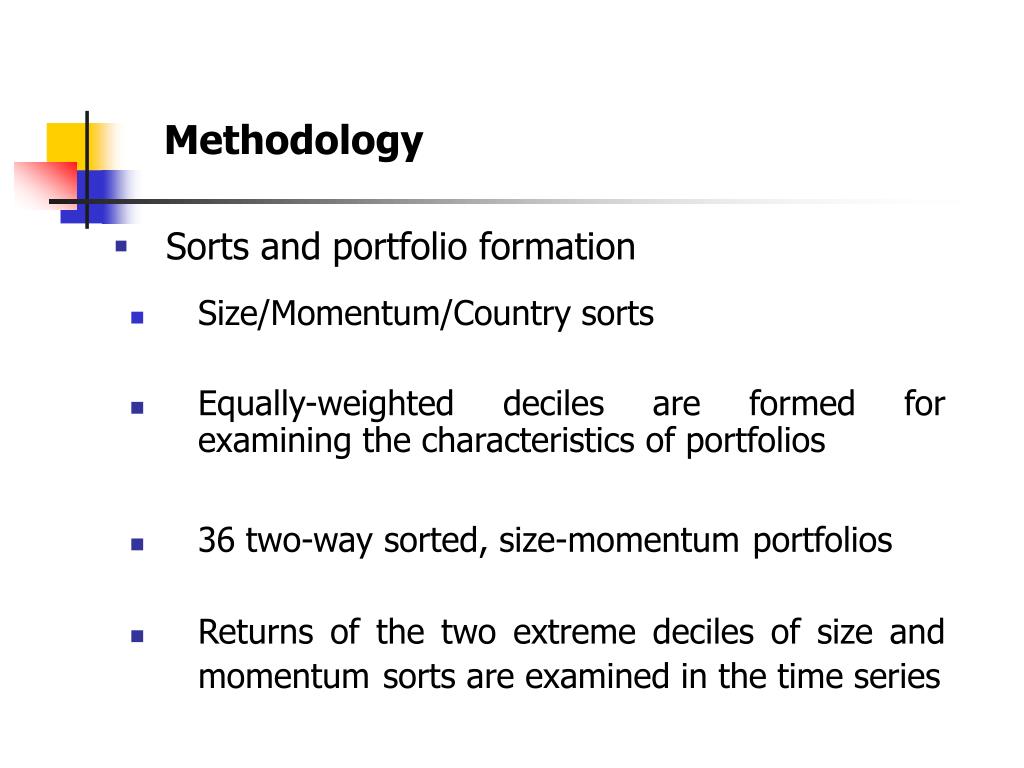 Methodology

• Sorts and portfolio formation

• Size/Momentum/Country sorts

• Equally-weighted deciles are formed for examining the characteristics of portfolios

• 36 two-way sorted, size-momentum portfolios

• Returns of the two extreme deciles of size and momentum sorts are examined in the time series